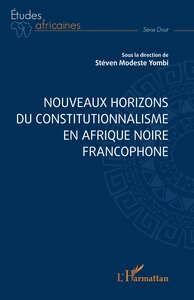 Études africaines

Série Droit

Sous la direction de
Stéven Modeste Yombi

NOUVEAUX HORIZONS DU CONSTITUTIONNALISME EN AFRIQUE NOIRE FRANCOPHONE

L'Harmattan